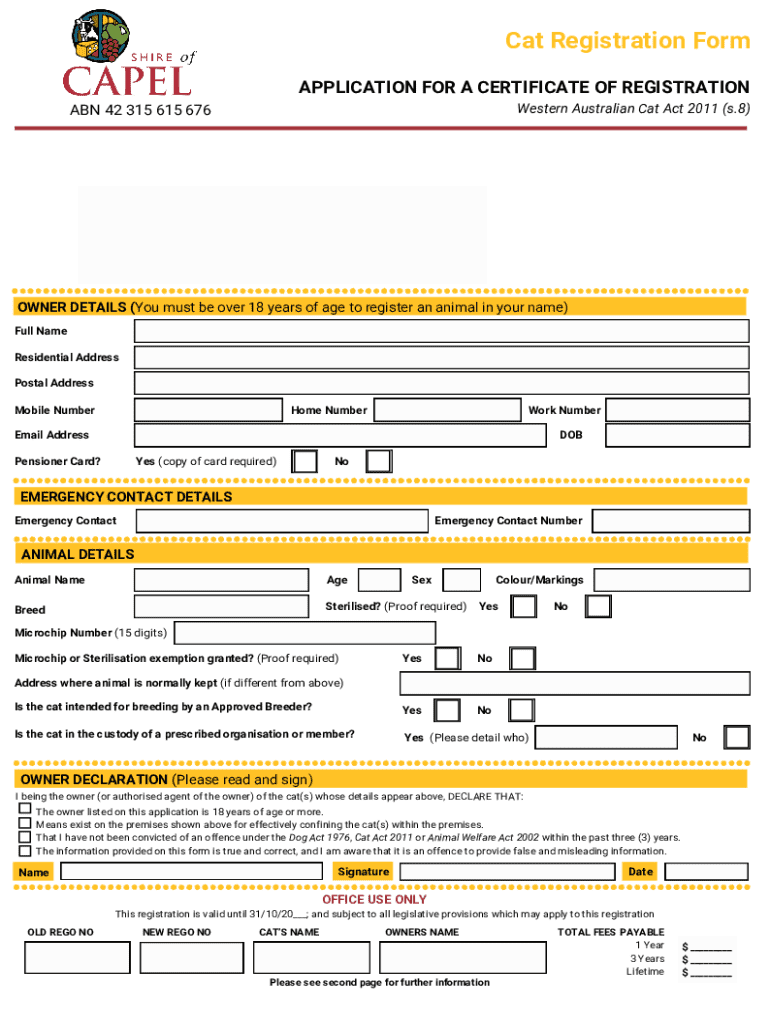 SHIRE of CAPEL

ABN 42 315 615 676

Cat Registration Form

APPLICATION FOR A CERTIFICATE OF REGISTRATION

Western Australian Cat Act 2011 (s.8)

OWNER DETAILS (You must be over 18 years of age to register an animal in your name)

Full Name

Residential Address

Postal Address

Mobile Number

Home Number

Work Number

Email Address

DOB

Pensioner Card?

Yes (copy of card required)

No

EMERGENCY CONTACT DETAILS

Emergency Contact

Emergency Contact Number

ANIMAL DETAILS

Animal Name

Age

Sex

Colour/Markings

Breed

Sterilised? (Proof required) Yes

No

Microchip Number (15 digits)

Microchip or Sterilisation exemption granted? (Proof required)

Yes

No

Address where animal is normally kept (if different from above)

Is the cat intended for breeding by an Approved Breeder?

Yes

No

Is the cat in the custody of a prescribed organisation or member?

Yes (Please detail who)

No

OWNER DECLARATION (Please read and sign)

I being the owner (or authorised agent of the owner) of the cat(s) whose details appear above, DECLARE THAT:

The owner listed on this application is 18 years of age or more.

Means exist on the premises shown above for effectively confining the cat(s) within the premises.

That I have not been convicted of an offence under the Dog Act 1976, Cat Act 2011 or Animal Welfare Act 2002 within the past three (3) years.

The information provided on this form is true and correct, and I am aware that it is an offence to provide false and misleading information.

Name

Signature

Date

OFFICE USE ONLY

This registration is valid until 31/10/20___; and subject to all legislative provisions which may apply to this registration

OLD REGO NO

NEW REGO NO

CAT'S NAME

OWNERS NAME

TOTAL FEES PAYABLE

1 Year $ ________

3 Years $ ________

Lifetime $ ________

Please see second page for further information